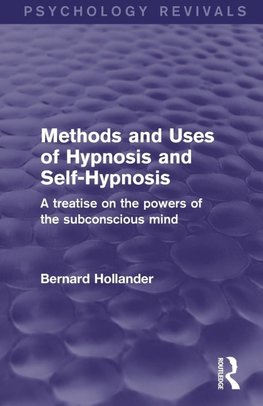 PSYCHOLOGY REVIVALS

Methods and Uses of Hypnosis and Self-Hypnosis

A treatise on the powers of the subconscious mind

Bernard Hollander

ROUTLEDGE